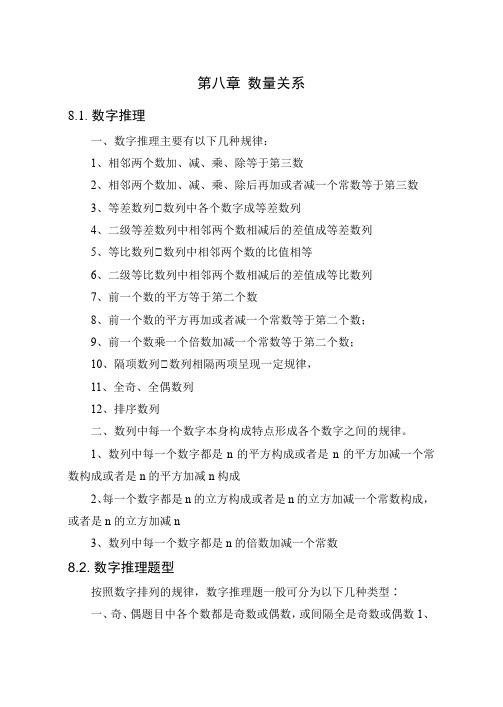 第八章 数量关系

8.1. 数字推理

一、数字推理主要有以下几种规律：

1、相邻两个数加、减、乘、除等于第三数

2、相邻两个数加、减、乘、除后再加或者减一个常数等于第三数

3、等差数列□数列中各个数字成等差数列

4、二级等差数列中相邻两个数相减后的差值成等差数列

5、等比数列□数列中相邻两个数的比值相等

6、二级等比数列中相邻两个数相减后的差值成等比数列

7、前一个数的平方等于第二个数

8、前一个数的平方再加或者减一个常数等于第二个数；

9、前一个数乘一个倍数加减一个常数等于第二个数；

10、隔项数列□数列相隔两项呈现一定规律，

11、全奇、全偶数列

12、排序数列

二、数列中每一个数字本身构成特点形成各个数字之间的规律。

1、数列中每一个数字都是 n 的平方构成或者是 n 的平方加减一个常数构成或者是 n 的平方加减 n 构成

2、每一个数字都是 n 的立方构成或者是 n 的立方加减一个常数构成，或者是 n 的立方加减 n

3、数列中每一个数字都是 n 的倍数加减一个常数

8.2. 数字推理题型

按照数字排列的规律，数字推理题一般可分为以下几种类型：

一、奇、偶题目中各个数都是奇数或偶数，或间隔全是奇数或偶数 1、